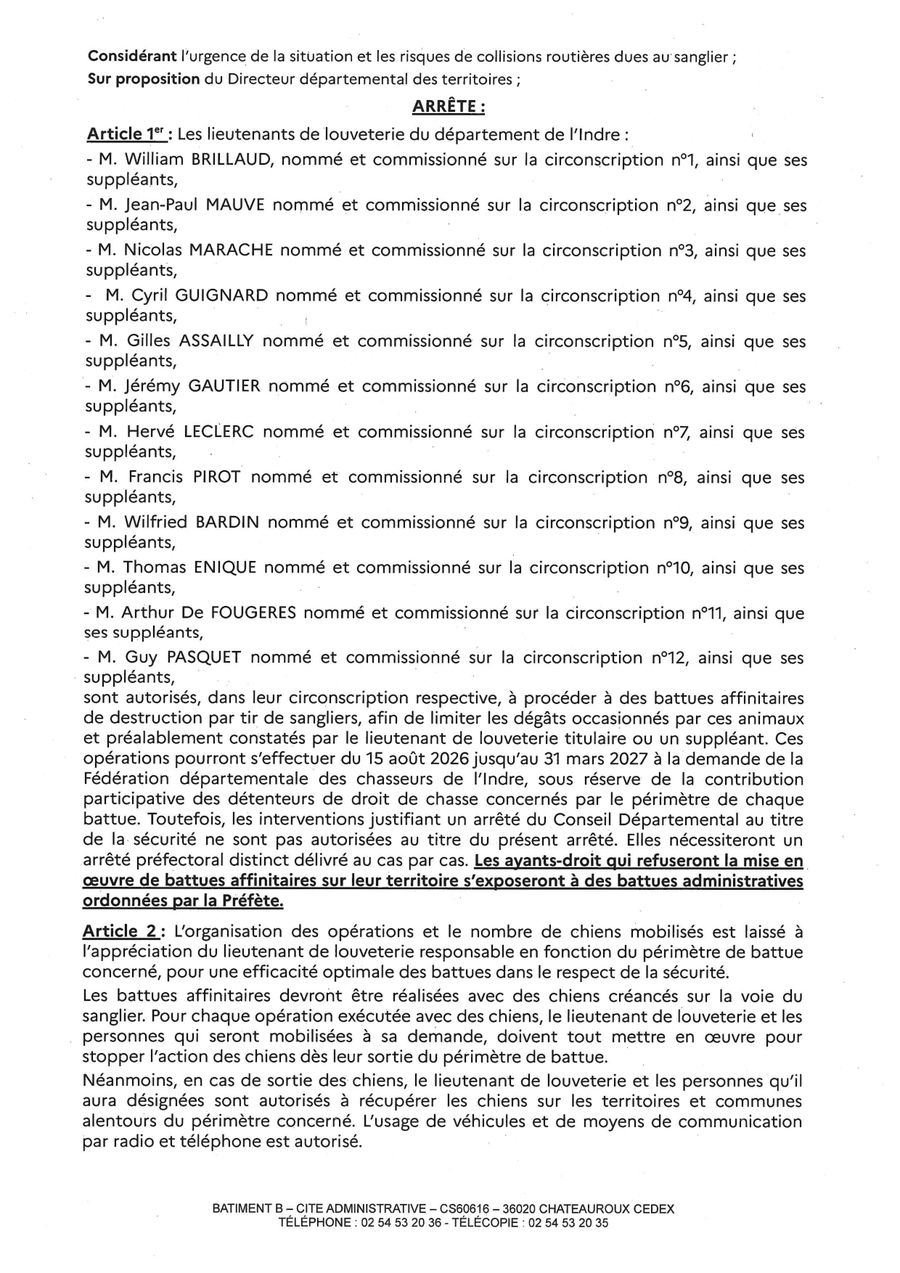 Considérant l'urgence de la situation et les risques de collisions routières dues au sanglier ;
Sur proposition du Directeur départemental des territoires ;

ARRÊTE :

Article 1$^{er}$ : Les lieutenants de louveterie du département de l'Indre :
- M. William BRILLAUD, nommé et commissionné sur la circonscription n°1, ainsi que ses suppléants,
- M. Jean-Paul MAUVE nommé et commissionné sur la circonscription n°2, ainsi que ses suppléants,
- M. Nicolas MARACHE nommé et commissionné sur la circonscription n°3, ainsi que ses suppléants,
- M. Cyril GUIGNARD nommé et commissionné sur la circonscription n°4, ainsi que ses suppléants,
- M. Gilles ASSAILLY nommé et commissionné sur la circonscription n°5, ainsi que ses suppléants,
- M. Jérémy GAUTIER nommé et commissionné sur la circonscription n°6, ainsi que ses suppléants,
- M. Hervé LECLERC nommé et commissionné sur la circonscription n°7, ainsi que ses suppléants,
- M. Francis PIROT nommé et commissionné sur la circonscription n°8, ainsi que ses suppléants,
- M. Wilfried BARDIN nommé et commissionné sur la circonscription n°9, ainsi que ses suppléants,
- M. Thomas ENIQUE nommé et commissionné sur la circonscription n°10, ainsi que ses suppléants,
- M. Arthur De FOUGERES nommé et commissionné sur la circonscription n°11, ainsi que ses suppléants,
- M. Guy PASQUET nommé et commissionné sur la circonscription n°12, ainsi que ses suppléants,
sont autorisés, dans leur circonscription respective, à procéder à des battues affinitaires de destruction par tir de sangliers, afin de limiter les dégâts occasionnés par ces animaux et préalablement constatés par le lieutenant de louveterie titulaire ou un suppléant. Ces opérations pourront s'effectuer du 15 août 2026 jusqu'au 31 mars 2027 à la demande de la Fédération départementale des chasseurs de l'Indre, sous réserve de la contribution participative des détenteurs de droit de chasse concernés par le périmètre de chaque battue. Toutefois, les interventions justifiant un arrêté du Conseil Départemental au titre de la sécurité ne sont pas autorisées au titre du présent arrêté. Elles nécessiteront un arrêté préfectoral distinct délivré au cas par cas. Les ayants-droit qui refuseront la mise en œuvre de battues affinitaires sur leur territoire s'exposeront à des battues administratives ordonnées par la Préfète.

Article 2 : L'organisation des opérations et le nombre de chiens mobilisés est laissé à l'appréciation du lieutenant de louveterie responsable en fonction du périmètre de battue concerné, pour une efficacité optimale des battues dans le respect de la sécurité.

Les battues affinitaires devront être réalisées avec des chiens créancés sur la voie du sanglier. Pour chaque opération exécutée avec des chiens, le lieutenant de louveterie et les personnes qui seront mobilisées à sa demande, doivent tout mettre en œuvre pour stopper l'action des chiens dès leur sortie du périmètre de battue.

Néanmoins, en cas de sortie des chiens, le lieutenant de louveterie et les personnes qu'il aura désignées sont autorisés à récupérer les chiens sur les territoires et communes alentours du périmètre concerné. L'usage de véhicules et de moyens de communication par radio et téléphone est autorisé.

BATIMENT B – CITE ADMINISTRATIVE – CS60616 – 36020 CHATEAUROUX CEDEX
TÉLÉPHONE : 02 54 53 20 36 - TÉLÉCOPIE : 02 54 53 20 35